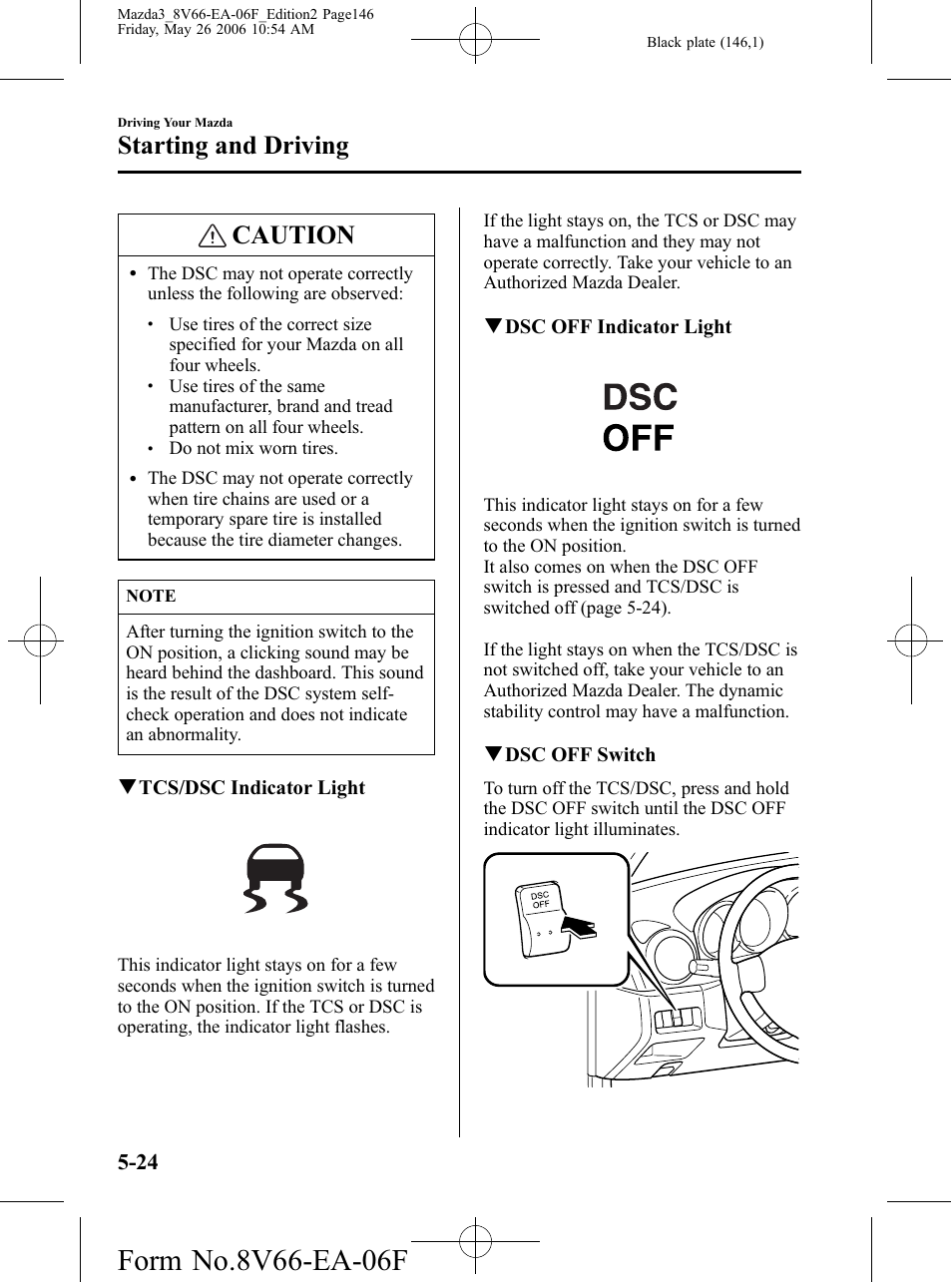 Mazda3_8V66-EA-06F_Edition2 Page146
Friday, May 26 2006 10:54 AM

Black plate (146,1)

Driving Your Mazda

Starting and Driving

CAUTION

• The DSC may not operate correctly unless the following are observed:

• Use tires of the correct size specified for your Mazda on all four wheels.
• Use tires of the same manufacturer, brand and tread pattern on all four wheels.
• Do not mix worn tires.

• The DSC may not operate correctly when tire chains are used or a temporary spare tire is installed because the tire diameter changes.

NOTE

After turning the ignition switch to the ON position, a clicking sound may be heard behind the dashboard. This sound is the result of the DSC system self-check operation and does not indicate an abnormality.

▼TCS/DSC Indicator Light

This indicator light stays on for a few seconds when the ignition switch is turned to the ON position. If the TCS or DSC is operating, the indicator light flashes.

If the light stays on, the TCS or DSC may have a malfunction and they may not operate correctly. Take your vehicle to an Authorized Mazda Dealer.

▼DSC OFF Indicator Light

DSC
OFF

This indicator light stays on for a few seconds when the ignition switch is turned to the ON position.
It also comes on when the DSC OFF switch is pressed and TCS/DSC is switched off (page 5-24).

If the light stays on when the TCS/DSC is not switched off, take your vehicle to an Authorized Mazda Dealer. The dynamic stability control may have a malfunction.

▼DSC OFF Switch

To turn off the TCS/DSC, press and hold the DSC OFF switch until the DSC OFF indicator light illuminates.

DSC
OFF

5-24

Form No.8V66-EA-06F